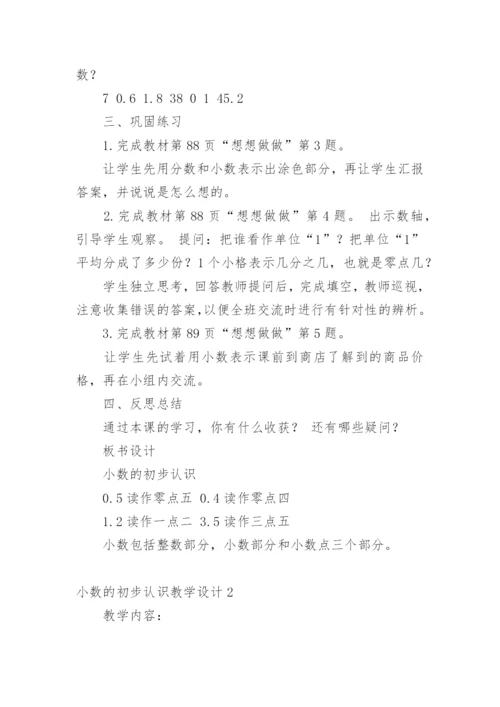 数？

7 0.6 1.8 38 0 1 45.2

三、巩固练习

1.完成教材第88页“想想做做”第3题。

让学生先用分数和小数表示出涂色部分，再让学生汇报答案，并说说是怎么想的。

2.完成教材第88页“想想做做”第4题。 出示数轴，引导学生观察。 提问：把谁看作单位“1”？把单位“1”平均分成了多少份？1个小格表示几分之几，也就是零点几？

学生独立思考，回答教师提问后，完成填空，教师巡视，注意收集错误的答案，以便全班交流时进行有针对性的辨析。

3.完成教材第89页“想想做做”第5题。

让学生先试着用小数表示课前到商店了解到的商品价格，再在小组内交流。

四、反思总结

通过本课的学习，你有什么收获？ 还有哪些疑问？

板书设计

小数的初步认识

0.5读作零点五 0.4读作零点四

1.2读作一点二 3.5读作三点五

小数包括整数部分，小数部分和小数点三个部分。

小数的初步认识教学设计2

教学内容：